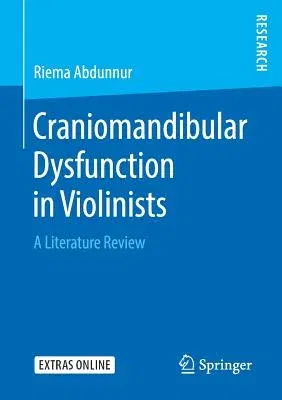 RESEARCH

Riema Abdunnur

Craniomandibular Dysfunction in Violinists

A Literature Review

EXTRAS ONLINE

Springer